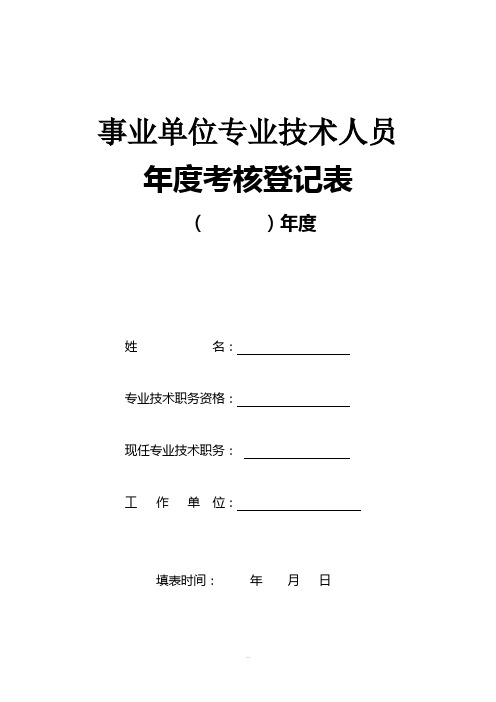 事业单位专业技术人员
年度考核登记表

（　　　）年度

姓　　名：

专业技术职务资格：

现任专业技术职务：

工　作　单　位：

填表时间：　　年　　月　　日